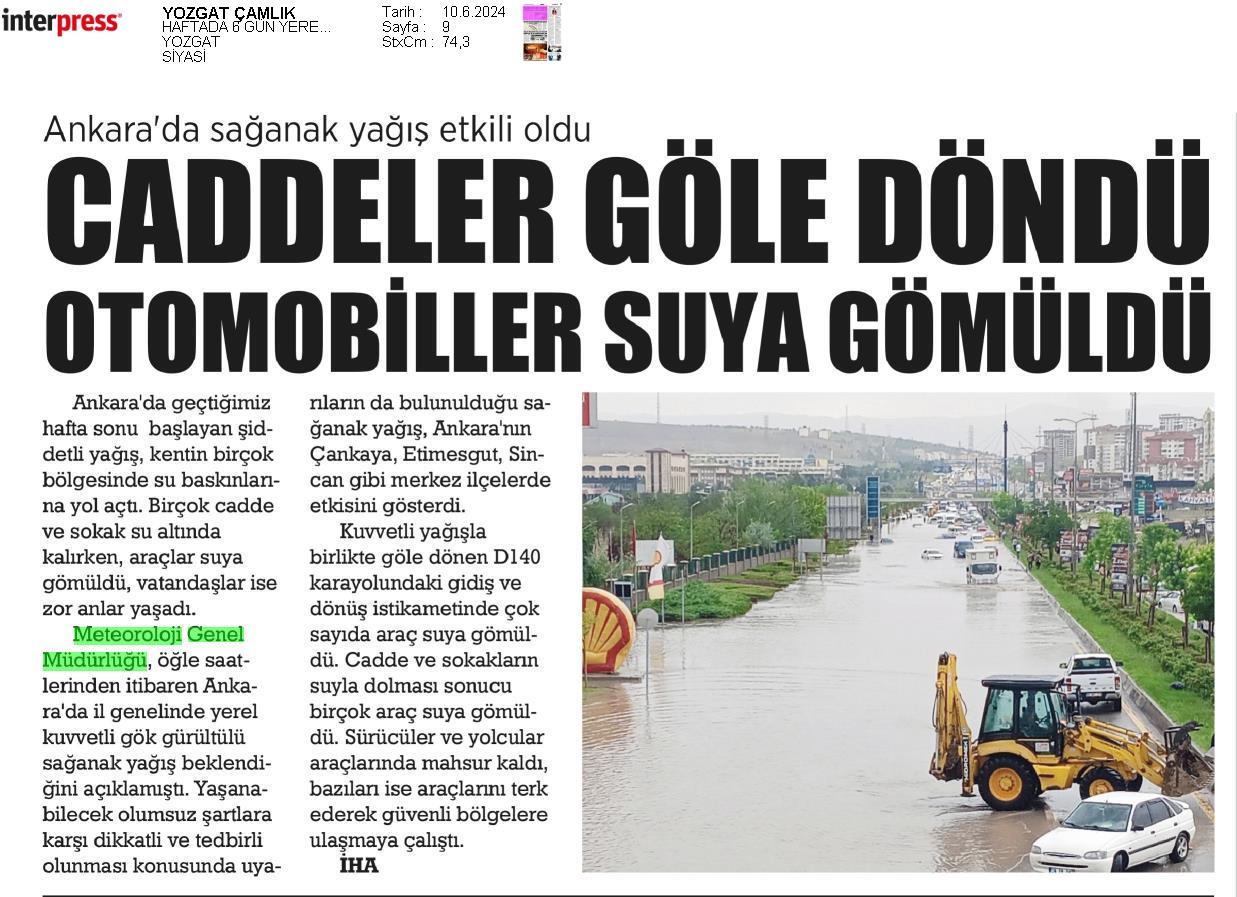 interpress

YOZGAT ÇAMLIK
HAFTADA 6 GÜN YERE...
YOZGAT
SİYASİ

Tarih : 10.6.2024
Sayfa : 9
StxCm : 74,3

Ankara'da sağanak yağış etkili oldu

CADDELER GÖLE DÖNDÜ OTOMOBİLLER SUYA GÖMÜLDÜ

Ankara'da geçtiğimiz hafta sonu başlayan şiddetli yağış, kentin birçok bölgesinde su baskınlarına yol açtı. Birçok cadde ve sokak su altında kalırken, araçlar suya gömüldü, vatandaşlar ise zor anlar yaşadı.

Meteoroloji Genel Müdürlüğü, öğle saatlerinden itibaren Ankara'da il genelinde yerel kuvvetli gök gürültülü sağanak yağış beklendiğini açıklamıştı. Yaşanabilecek olumsuz şartlara karşı dikkatli ve tedbirli olunması konusunda uyarıların da bulunulduğu sağanak yağış, Ankara'nın Çankaya, Etimesgut, Sincan gibi merkez ilçelerde etkisini gösterdi.

Kuvvetli yağışla birlikte göle dönen D140 karayolundaki gidiş ve dönüş istikametinde çok sayıda araç suya gömüldü. Cadde ve sokakların suyla dolması sonucu birçok araç suya gömüldü. Sürücüler ve yolcular araçlarında mahsur kaldı, bazıları ise araçlarını terk ederek güvenli bölgelere ulaşmaya çalıştı.

İHA